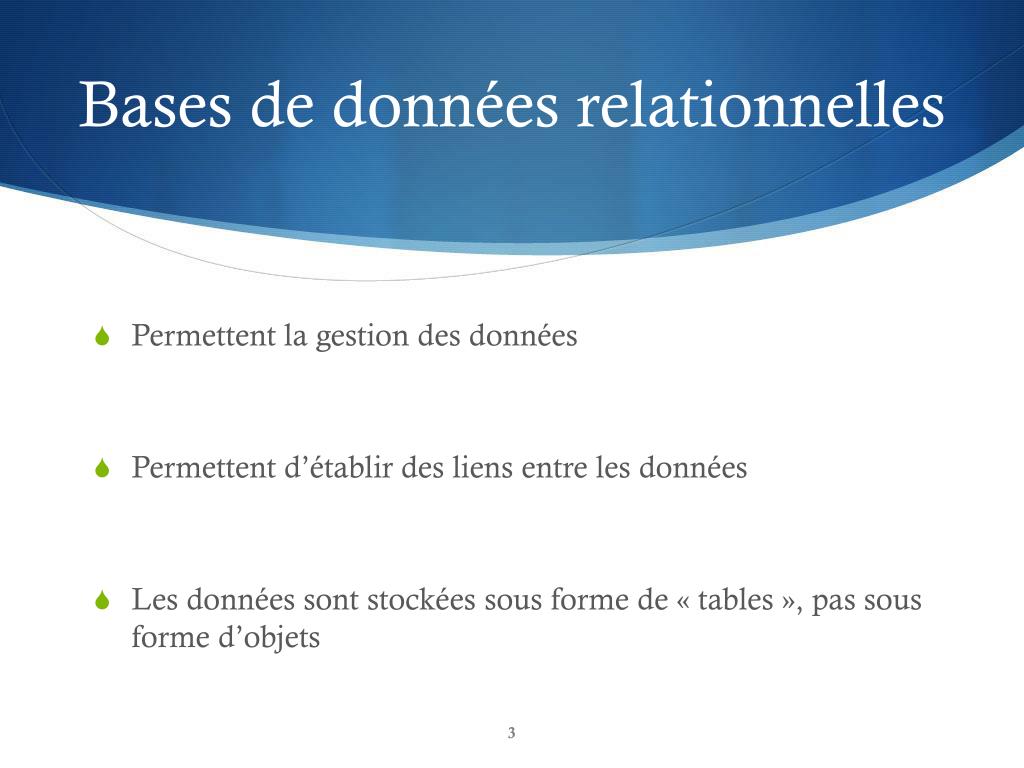 Bases de données relationnelles

Permettent la gestion des données

Permettent d’établir des liens entre les données

Les données sont stockées sous forme de « tables », pas sous forme d’objets

3